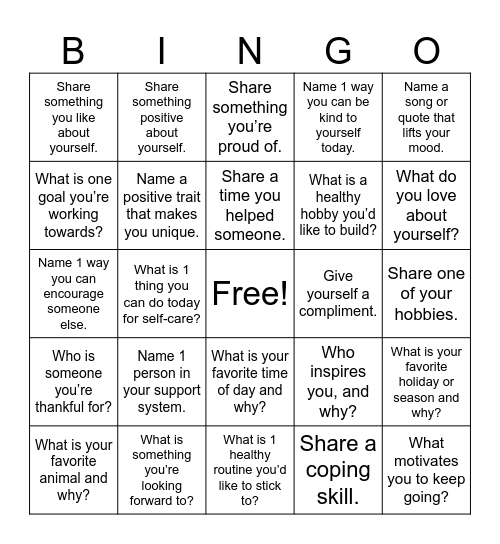 | B | I | N | G | O |
|---|---|---|---|---|
| Share something you like about yourself. | Share something positive about yourself. | Share something you're proud of. | Name 1 way you can be kind to yourself today. | Name a song or quote that lifts your mood. |
| What is one goal you're working towards? | Name a positive trait that makes you unique. | Share a time you helped someone. | What is a healthy hobby you'd like to build? | What do you love about yourself? |
| Name 1 way you can encourage someone else. | What is 1 thing you can do today for self-care? | Free! | Give yourself a compliment. | Share one of your hobbies. |
| Who is someone you're thankful for? | Name 1 person in your support system. | What is your favorite time of day and why? | Who inspires you, and why? | What is your favorite holiday or season and why? |
| What is your favorite animal and why? | What is something you're looking forward to? | What is 1 healthy routine you'd like to stick to? | Share a coping skill. | What motivates you to keep going? |